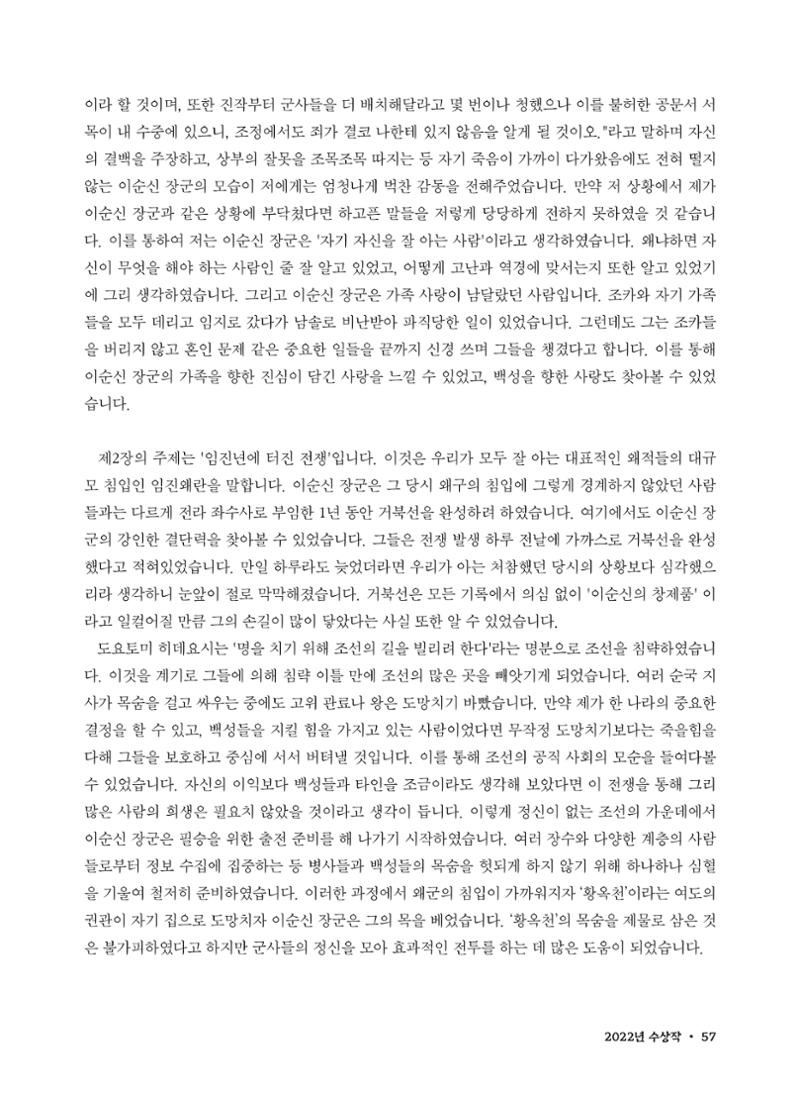 이라 할 것이며, 또한 진작부터 군사들을 더 배치해달라고 몇 번이나 청했으나 이를 불허한 공문서 서목이 내 수중에 있으니, 조정에서도 죄가 결코 나한테 있지 않음을 알게 될 것이오."라고 말하며 자신의 결백을 주장하고, 상부의 잘못을 조목조목 따지는 등 자기 죽음이 가까이 다가왔음에도 전혀 떨지 않는 이순신 장군의 모습이 저에게는 엄청나게 벅찬 감동을 전해주었습니다. 만약 저 상황에서 제가 이순신 장군과 같은 상황에 부닥쳤다면 하고픈 말들을 저렇게 당당하게 전하지 못하였을 것 같습니다. 이를 통하여 저는 이순신 장군은 '자기 자신을 잘 아는 사람'이라고 생각하였습니다. 왜냐하면 자신이 무엇을 해야 하는 사람인 줄 잘 알고 있었고, 어떻게 고난과 역경에 맞서는지 또한 알고 있었기에 그리 생각하였습니다. 그리고 이순신 장군은 가족 사랑이 남달랐던 사람입니다. 조카와 자기 가족들을 모두 데리고 임지로 갔다가 남솔로 비난받아 파직당한 일이 있었습니다. 그런데도 그는 조카들을 버리지 않고 혼인 문제 같은 중요한 일들을 끝까지 신경 쓰며 그들을 챙겼다고 합니다. 이를 통해 이순신 장군의 가족을 향한 진심이 담긴 사랑을 느낄 수 있었고, 백성을 향한 사랑도 찾아볼 수 있었습니다.

제2장의 주제는 '임진년에 터진 전쟁'입니다. 이것은 우리가 모두 잘 아는 대표적인 왜적들의 대규모 침입인 임진왜란을 말합니다. 이순신 장군은 그 당시 왜구의 침입에 그렇게 경계하지 않았던 사람들과는 다르게 전라 좌수사로 부임한 1년 동안 거북선을 완성하려 하였습니다. 여기에서도 이순신 장군의 강인한 결단력을 찾아볼 수 있었습니다. 그들은 전쟁 발생 하루 전날에 가까스로 거북선을 완성했다고 적혀있었습니다. 만일 하루라도 늦었더라면 우리가 아는 처참했던 당시의 상황보다 심각했으리라 생각하니 눈앞이 절로 막막해졌습니다. 거북선은 모든 기록에서 의심 없이 '이순신의 창제품' 이라고 일컬어질 만큼 그의 손길이 많이 닿았다는 사실 또한 알 수 있었습니다.

도요토미 히데요시는 '명을 치기 위해 조선의 길을 빌리려 한다'라는 명분으로 조선을 침략하였습니다. 이것을 계기로 그들에 의해 침략 이틀 만에 조선의 많은 곳을 빼앗기게 되었습니다. 여러 순국 지사가 목숨을 걸고 싸우는 중에도 고위 관료나 왕은 도망치기 바빴습니다. 만약 제가 한 나라의 중요한 결정을 할 수 있고, 백성들을 지킬 힘을 가지고 있는 사람이었다면 무작정 도망치기보다는 죽을힘을 다해 그들을 보호하고 중심에 서서 버텨낼 것입니다. 이를 통해 조선의 공직 사회의 모순을 들여다볼 수 있었습니다. 자신의 이익보다 백성들과 타인을 조금이라도 생각해 보았다면 이 전쟁을 통해 그리 많은 사람의 희생은 필요치 않았을 것이라고 생각이 듭니다. 이렇게 정신이 없는 조선의 가운데에서 이순신 장군은 필승을 위한 출전 준비를 해 나가기 시작하였습니다. 여러 장수와 다양한 계층의 사람들로부터 정보 수집에 집중하는 등 병사들과 백성들의 목숨을 헛되게 하지 않기 위해 하나하나 심혈을 기울여 철저히 준비하였습니다. 이러한 과정에서 왜군의 침입이 가까워지자 '황옥천'이라는 여도의 권관이 자기 집으로 도망치자 이순신 장군은 그의 목을 베었습니다. '황옥천'의 목숨을 제물로 삼은 것은 불가피하였다고 하지만 군사들의 정신을 모아 효과적인 전투를 하는 데 많은 도움이 되었습니다.

2022년 수상작 • 57